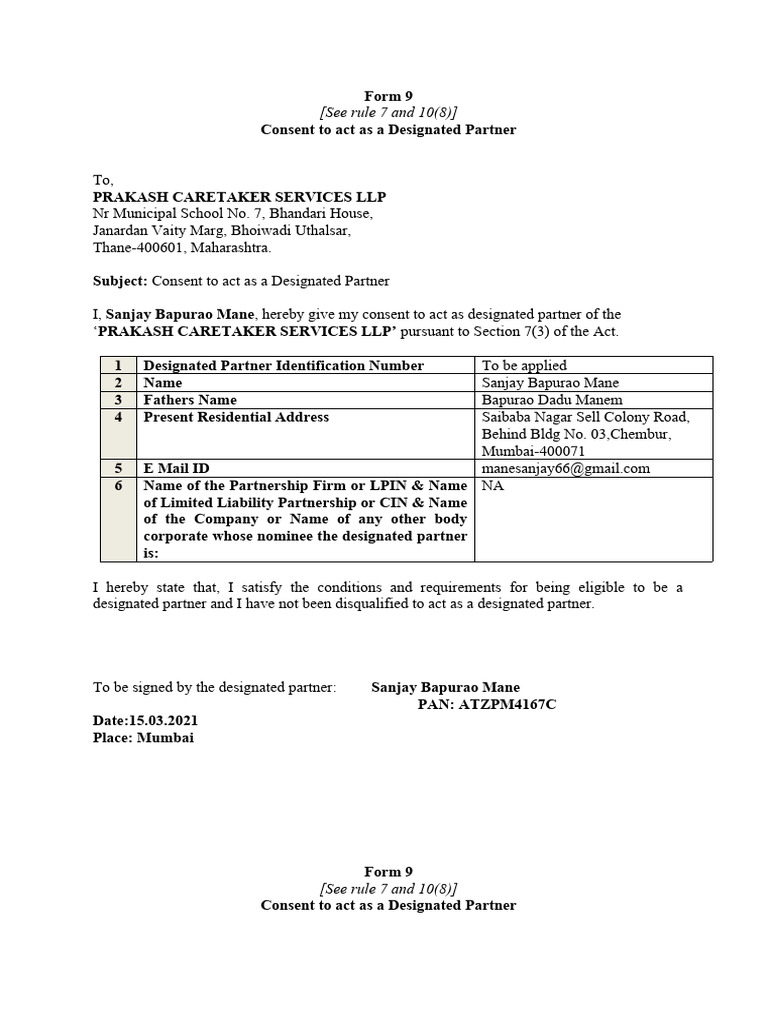 Form 9
[See rule 7 and 10(8)]
Consent to act as a Designated Partner

To,
PRAKASH CARETAKER SERVICES LLP
Nr Municipal School No. 7, Bhandari House,
Janardan Vaity Marg, Bhoiwadi Uthalsar,
Thane-400601, Maharashtra.

Subject: Consent to act as a Designated Partner

I, Sanjay Bapurao Mane, hereby give my consent to act as designated partner of the 'PRAKASH CARETAKER SERVICES LLP' pursuant to Section 7(3) of the Act.

| 1 | Designated Partner Identification Number | To be applied |
|---|---|---|
| 2 | Name | Sanjay Bapurao Mane |
| 3 | Fathers Name | Bapurao Dadu Manem |
| 4 | Present Residential Address | Saibaba Nagar Sell Colony Road, Behind Bldg No. 03,Chembur, Mumbai-400071 |
| 5 | E Mail ID | manesanjay66@gmail.com |
| 6 | Name of the Partnership Firm or LPIN & Name of Limited Liability Partnership or CIN & Name of the Company or Name of any other body corporate whose nominee the designated partner is: | NA |

I hereby state that, I satisfy the conditions and requirements for being eligible to be a designated partner and I have not been disqualified to act as a designated partner.

To be signed by the designated partner: Sanjay Bapurao Mane
PAN: ATZPM4167C

Date:15.03.2021
Place: Mumbai

Form 9
[See rule 7 and 10(8)]
Consent to act as a Designated Partner